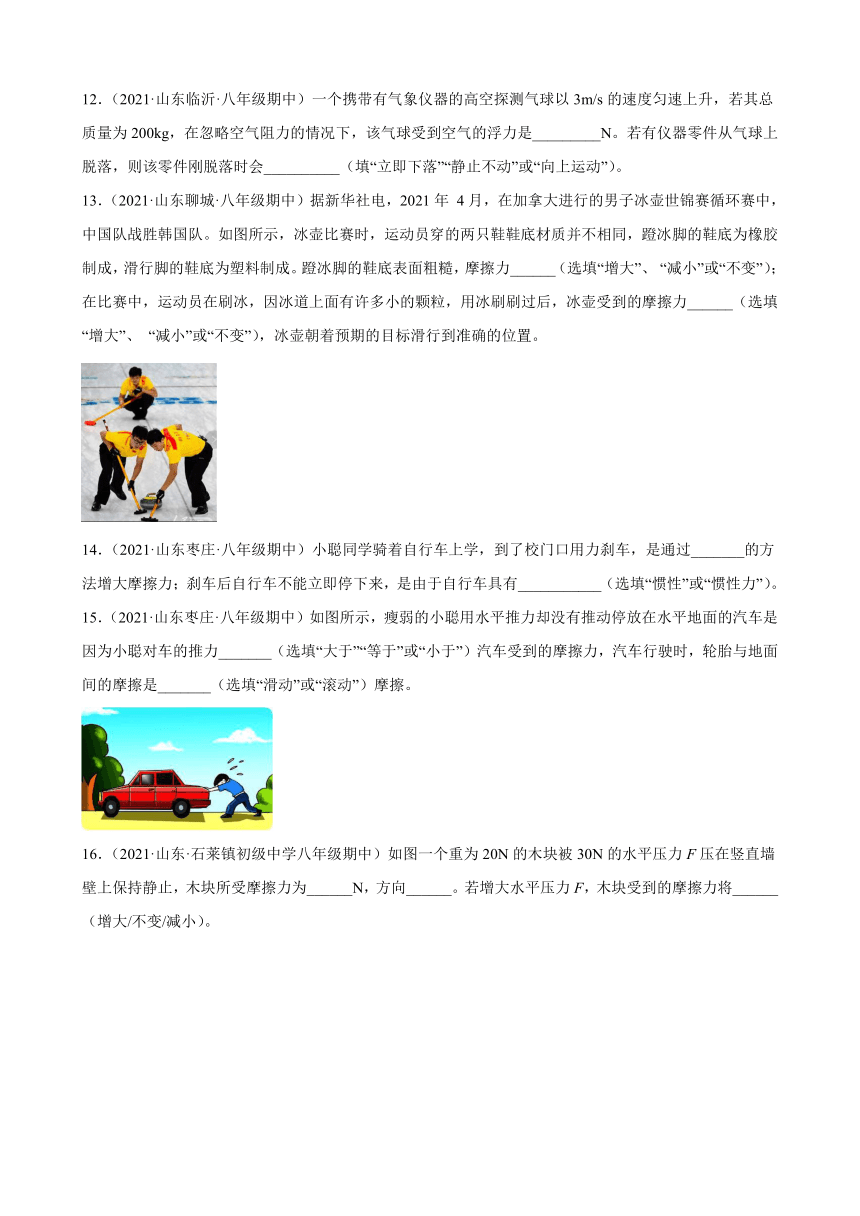 12．（2021·山东临沂·八年级期中）一个携带有气象仪器的高空探测气球以 3m/s 的速度匀速上升，若其总质量为 200kg，在忽略空气阻力的情况下，该气球受到空气的浮力是_________N。若有仪器零件从气球上脱落，则该零件刚脱落时会__________（填“立即下落”“静止不动”或“向上运动”）。

13．（2021·山东聊城·八年级期中）据新华社电，2021 年 4 月，在加拿大进行的男子冰壶世锦赛循环赛中，中国队战胜韩国队。如图所示，冰壶比赛时，运动员穿的两只鞋鞋底材质并不相同，蹬冰脚的鞋底为橡胶制成，滑行脚的鞋底为塑料制成。蹬冰脚的鞋底表面粗糙，摩擦力______（选填“增大”、“减小”或“不变”)；在比赛中，运动员在刷冰，因冰道上面有许多小的颗粒，用冰刷刷过后，冰壶受到的摩擦力______（选填“增大”、“减小”或“不变”），冰壶朝着预期的目标滑行到准确的位置。

14．（2021·山东枣庄·八年级期中）小聪同学骑着自行车上学，到了校门口用力刹车，是通过_______的方法增大摩擦力；刹车后自行车不能立即停下来，是由于自行车具有___________（选填“惯性”或“惯性力”)。

15．（2021·山东枣庄·八年级期中）如图所示，瘦弱的小聪用水平推力却没有推动停放在水平地面的汽车是因为小聪对车的推力_______（选填“大于”“等于”或“小于”）汽车受到的摩擦力，汽车行驶时，轮胎与地面间的摩擦是_______（选填“滑动”或“滚动”）摩擦。

16．（2021·山东·石莱镇初级中学八年级期中）如图一个重为 20N 的木块被 30N 的水平压力 $F$ 压在竖直墙壁上保持静止，木块所受摩擦力为______N，方向______。若增大水平压力 $F$，木块受到的摩擦力将______（增大/不变/减小）。